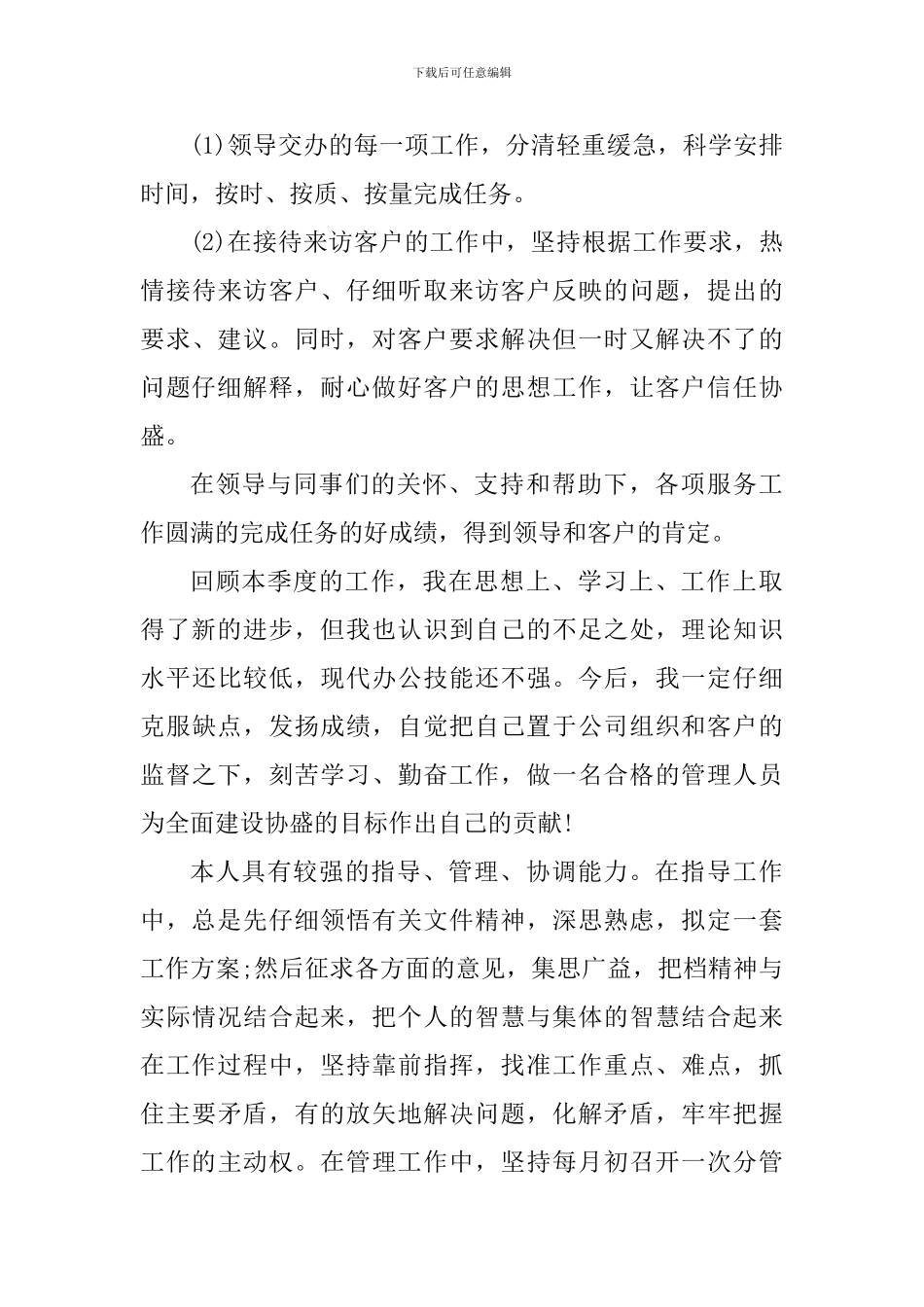 下载后可任意编辑

(1)领导交办的每一项工作，分清轻重缓急，科学安排时间，按时、按质、按量完成任务。

(2)在接待来访客户的工作中，坚持根据工作要求，热情接待来访客户、仔细听取来访客户反映的问题，提出的要求、建议。同时，对客户要求解决但一时又解决不了的问题仔细解释，耐心做好客户的思想工作，让客户信任协盛。

在领导与同事们的关怀、支持和帮助下，各项服务工作圆满的完成任务的好成绩，得到领导和客户的肯定。

回顾本季度的工作，我在思想上、学习上、工作上取得了新的进步，但我也认识到自己的不足之处，理论知识水平还比较低，现代办公技能还不强。今后，我一定仔细克服缺点，发扬成绩，自觉把自己置于公司组织和客户的监督之下，刻苦学习、勤奋工作，做一名合格的管理人员为全面建设协盛的目标作出自己的贡献!

本人具有较强的指导、管理、协调能力。在指导工作中，总是先仔细领悟有关文件精神，深思熟虑，拟定一套工作方案;然后征求各方面的意见，集思广益，把档精神与实际情况结合起来，把个人的智慧与集体的智慧结合起来在工作过程中，坚持靠前指挥，找准工作重点、难点，抓住主要矛盾，有的放矢地解决问题，化解矛盾，牢牢把握工作的主动权。在管理工作中，坚持每月初召开一次分管